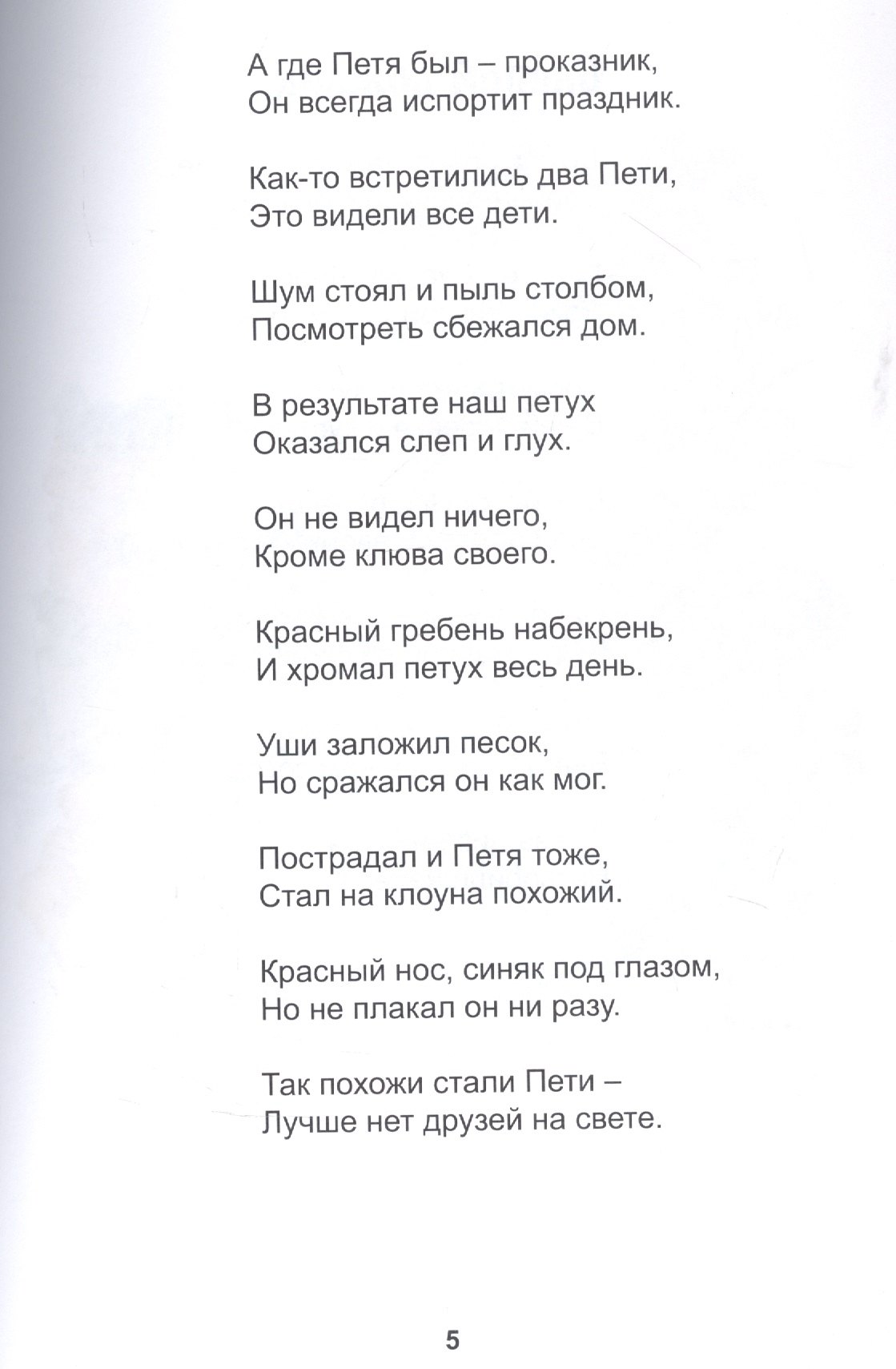 А где Петя был – проказник,
Он всегда испортит праздник.

Как-то встретились два Пети,
Это видели все дети.

Шум стоял и пыль столбом,
Посмотреть сбежался дом.

В результате наш петух
Оказался слеп и глух.

Он не видел ничего,
Кроме клюва своего.

Красный гребень набекрень,
И хромал петух весь день.

Уши заложил песок,
Но сражался он как мог.

Пострадал и Петя тоже,
Стал на клоуна похожий.

Красный нос, синяк под глазом,
Но не плакал он ни разу.

Так похожи стали Пети –
Лучше нет друзей на свете.

5